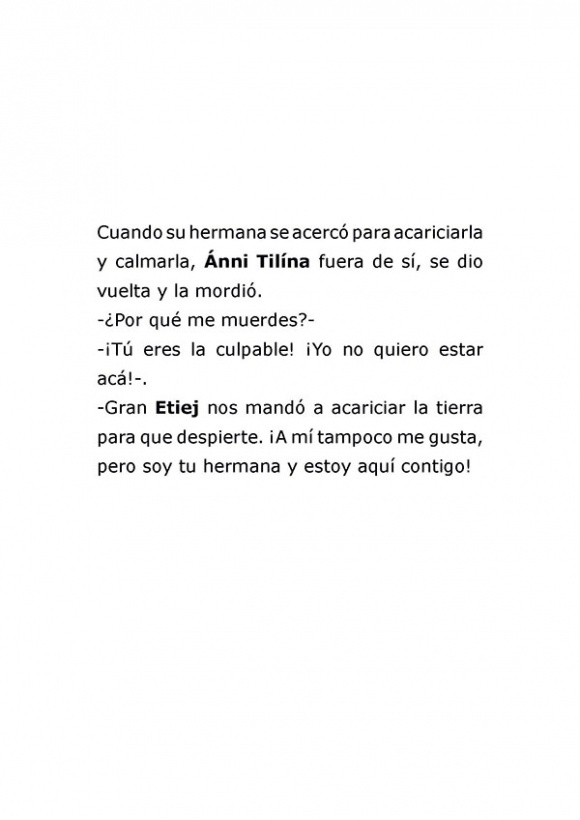 Cuando su hermana se acercó para acariciarla y calmarla, Ánni Tilína fuera de sí, se dio vuelta y la mordió.

-¿Por qué me muerdes?-

-¡Tú eres la culpable! ¡Yo no quiero estar acá!-.

-Gran Etiej nos mandó a acariciar la tierra para que despierte. ¡A mí tampoco me gusta, pero soy tu hermana y estoy aquí contigo!